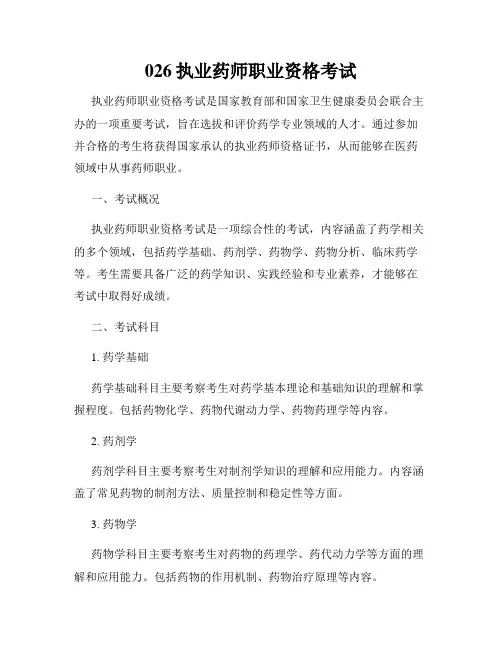 026 执业药师职业资格考试

执业药师职业资格考试是国家教育部和国家卫生健康委员会联合主办的一项重要考试，旨在选拔和评价药学专业领域的人才。通过参加并合格的考生将获得国家承认的执业药师资格证书，从而能够在医药领域中从事药师职业。

一、考试概况

执业药师职业资格考试是一项综合性的考试，内容涵盖了药学相关的多个领域，包括药学基础、药剂学、药物学、药物分析、临床药学等。考生需要具备广泛的药学知识、实践经验和专业素养，才能够在考试中取得好成绩。

二、考试科目

1. 药学基础

药学基础科目主要考察考生对药学基本理论和基础知识的理解和掌握程度。包括药物化学、药物代谢动力学、药物药理学等内容。

2. 药剂学

药剂学科目主要考察考生对制剂学知识的理解和应用能力。内容涵盖了常见药物的制剂方法、质量控制和稳定性等方面。

3. 药物学

药物学科目主要考察考生对药物的药理学、药代动力学等方面的理解和应用能力。包括药物的作用机制、药物治疗原理等内容。